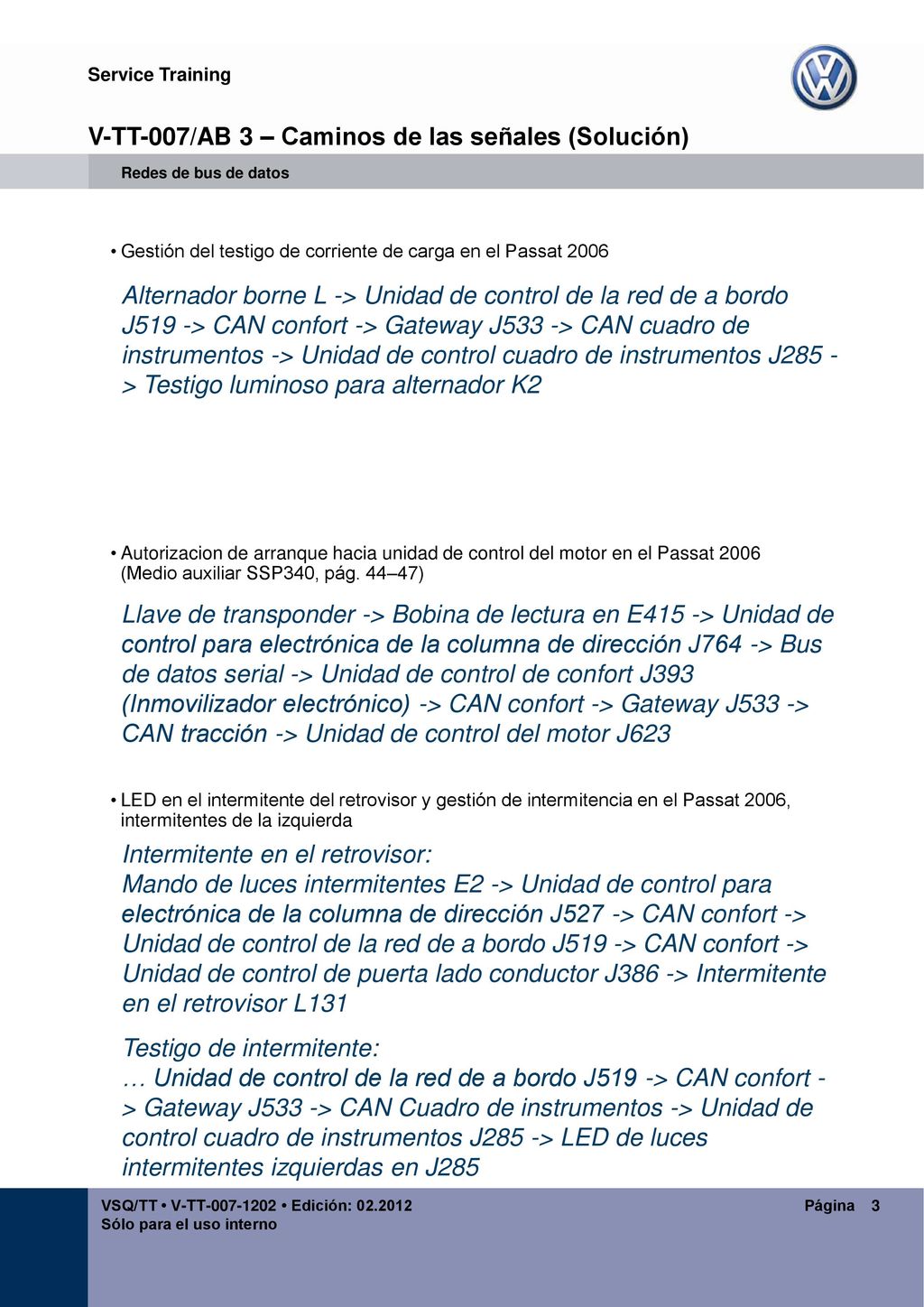 Service Training

V-TT-007/AB 3 – Caminos de las señales (Solución)

Redes de bus de datos

• Gestión del testigo de corriente de carga en el Passat 2006

Alternador borne L -> Unidad de control de la red de a bordo J519 -> CAN confort -> Gateway J533 -> CAN cuadro de instrumentos -> Unidad de control cuadro de instrumentos J285 -> Testigo luminoso para alternador K2

• Autorizacion de arranque hacia unidad de control del motor en el Passat 2006 (Medio auxiliar SSP340, pág. 44–47)

Llave de transponder -> Bobina de lectura en E415 -> Unidad de control para electrónica de la columna de dirección J764 -> Bus de datos serial -> Unidad de control de confort J393 (Inmovilizador electrónico) -> CAN confort -> Gateway J533 -> CAN tracción -> Unidad de control del motor J623

• LED en el intermitente del retrovisor y gestión de intermitencia en el Passat 2006, intermitentes de la izquierda

Intermitente en el retrovisor:
Mando de luces intermitentes E2 -> Unidad de control para electrónica de la columna de dirección J527 -> CAN confort -> Unidad de control de la red de a bordo J519 -> CAN confort -> Unidad de control de puerta lado conductor J386 -> Intermitente en el retrovisor L131

Testigo de intermitente:
… Unidad de control de la red de a bordo J519 -> CAN confort -> Gateway J533 -> CAN Cuadro de instrumentos -> Unidad de control cuadro de instrumentos J285 -> LED de luces intermitentes izquierdas en J285

VSQ/TT • V-TT-007-1202 • Edición: 02.2012
Sólo para el uso interno

Página 3